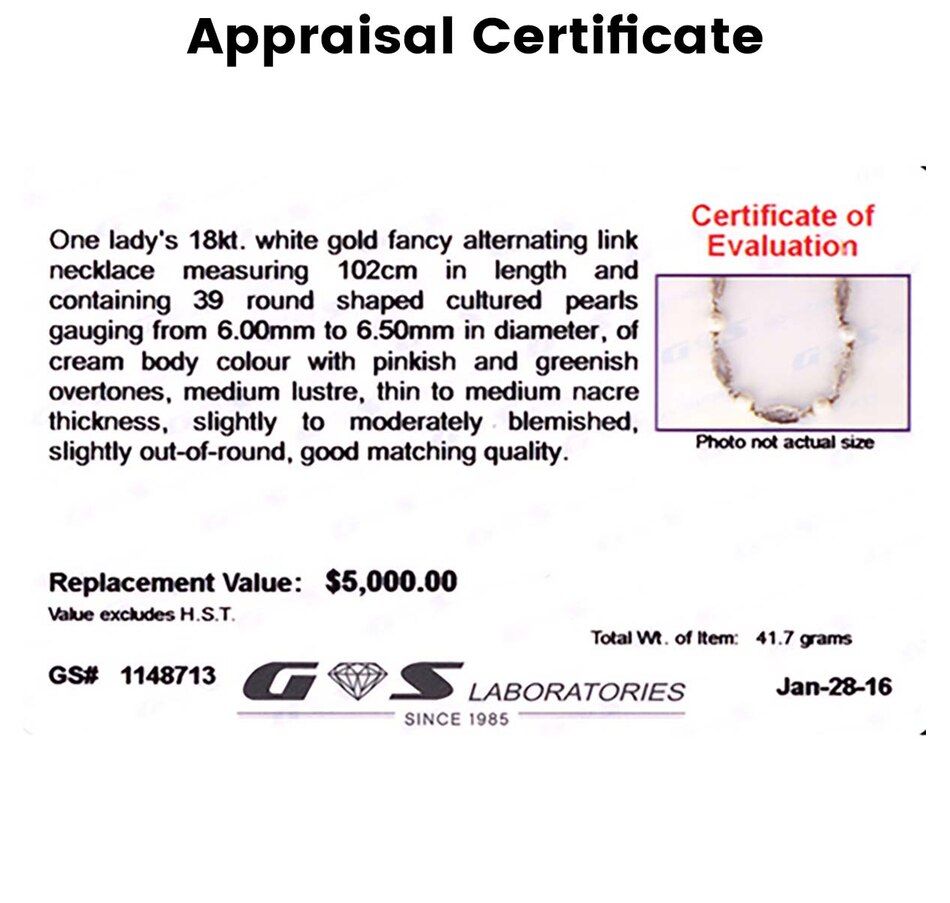 Appraisal Certificate

One lady's 18kt. white gold fancy alternating link necklace measuring 102cm in length and containing 39 round shaped cultured pearls gauging from 6.00mm to 6.50mm in diameter, of cream body colour with pinkish and greenish overtones, medium lustre, thin to medium nacre thickness, slightly to moderately blemished, slightly out-of-round, good matching quality.

Certificate of Evaluation

Photo not actual size

Replacement Value: $5,000.00

Value excludes H.S.T.

Total Wt. of Item: 41.7 grams

GS# 1148713

G S LABORATORIES

SINCE 1985

Jan-28-16